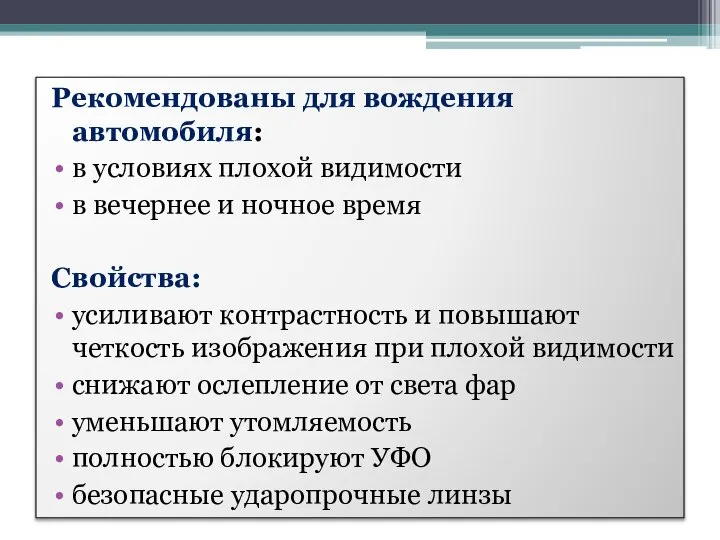 Рекомендованы для вождения автомобиля:
• в условиях плохой видимости
• в вечернее и ночное время

Свойства:
• усиливают контрастность и повышают четкость изображения при плохой видимости
• снижают ослепление от света фар
• уменьшают утомляемость
• полностью блокируют УФО
• безопасные ударопрочные линзы